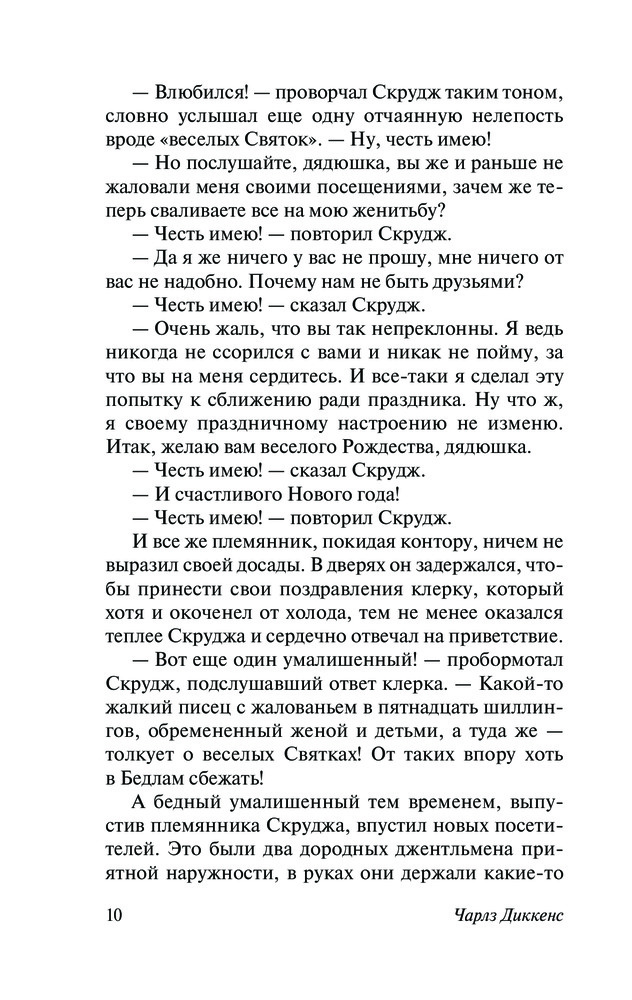 — Влюбился! — проворчал Скрудж таким тоном, словно услышал еще одну отчаянную нелепость вроде «веселых Святок». — Ну, честь имею!

— Но послушайте, дядюшка, вы же и раньше не жаловали меня своими посещениями, зачем же теперь сваливаете все на мою женитьбу?

— Честь имею! — повторил Скрудж.

— Да я же ничего у вас не прошу, мне ничего от вас не надобно. Почему нам не быть друзьями?

— Честь имею! — сказал Скрудж.

— Очень жаль, что вы так непреклонны. Я ведь никогда не ссорился с вами и никак не пойму, за что вы на меня сердитесь. И все-таки я сделал эту попытку к сближению ради праздника. Ну что ж, я своему праздничному настроению не изменю. Итак, желаю вам веселого Рождества, дядюшка.

— Честь имею! — сказал Скрудж.

— И счастливого Нового года!

— Честь имею! — повторил Скрудж.

И все же племянник, покидая контору, ничем не выразил своей досады. В дверях он задержался, чтобы принести свои поздравления клерку, который хотя и окоченел от холода, тем не менее оказался теплее Скруджа и сердечно отвечал на приветствие.

— Вот еще один умалишенный! — пробормотал Скрудж, подслушавший ответ клерка. — Какой-то жалкий писец с жалованьем в пятнадцать шиллингов, обремененный женой и детьми, а туда же — толкует о веселых Святках! От таких впору хоть в Бедлам сбежать!

А бедный умалишенный тем временем, выпустив племянника Скруджа, впустил новых посетителей. Это были два дородных джентльмена приятной наружности, в руках они держали какие-то

10 Чарлз Диккенс